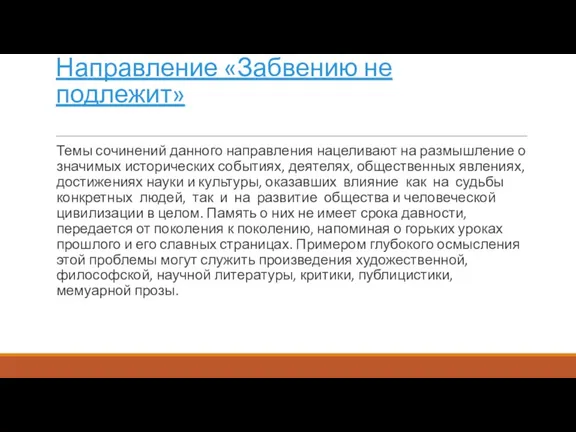 Направление «Забвению не подлежит»

Темы сочинений данного направления нацеливают на размышление о значимых исторических событиях, деятелях, общественных явлениях, достижениях науки и культуры, оказавших влияние как на судьбы конкретных людей, так и на развитие общества и человеческой цивилизации в целом. Память о них не имеет срока давности, передается от поколения к поколению, напоминая о горьких уроках прошлого и его славных страницах. Примером глубокого осмысления этой проблемы могут служить произведения художественной, философской, научной литературы, критики, публицистики, мемуарной прозы.